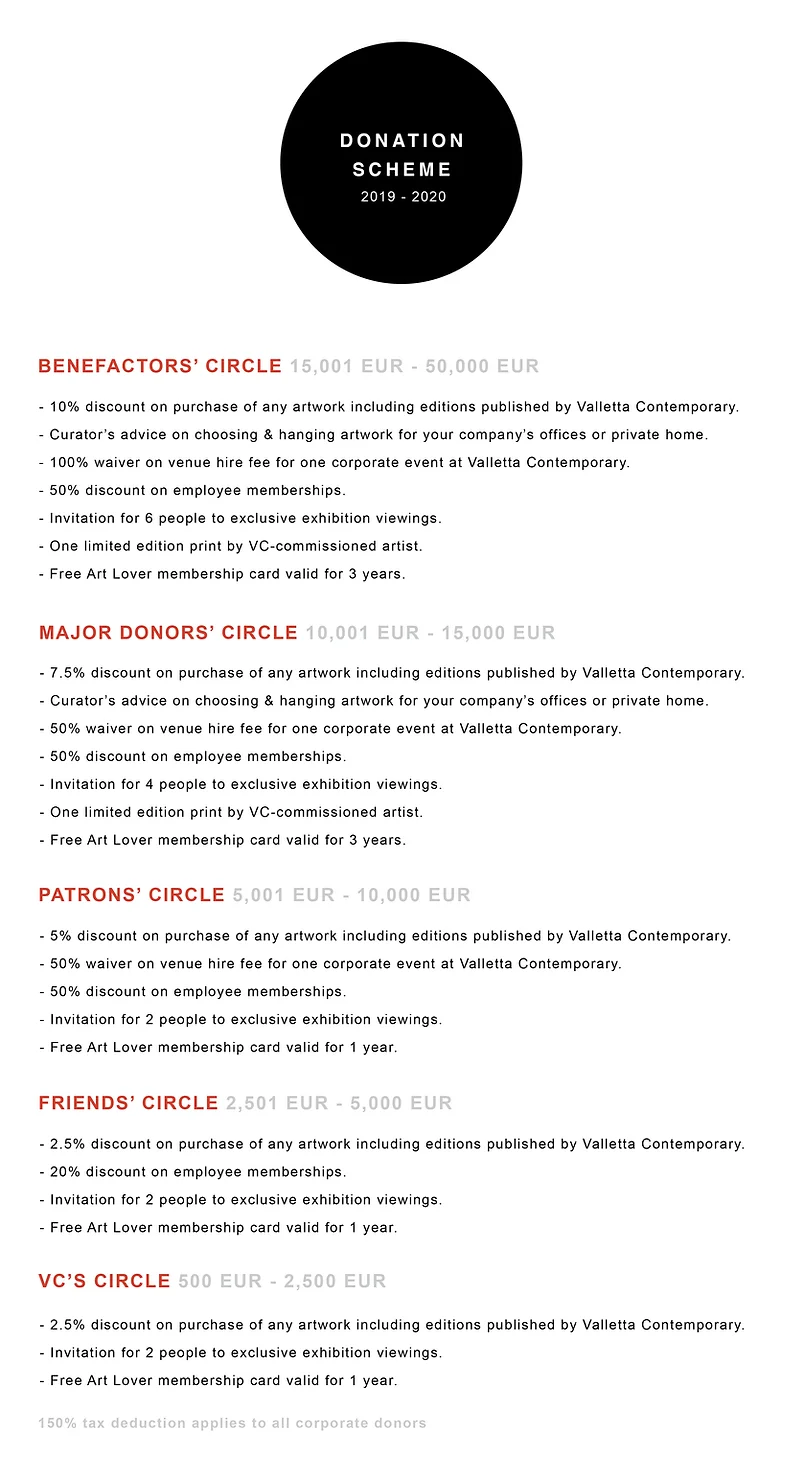 DONATION SCHEME
2019 - 2020

BENEFACTORS' CIRCLE 15,001 EUR - 50,000 EUR

- 10% discount on purchase of any artwork including editions published by Valletta Contemporary.
- Curator's advice on choosing & hanging artwork for your company's offices or private home.
- 100% waiver on venue hire fee for one corporate event at Valletta Contemporary.
- 50% discount on employee memberships.
- Invitation for 6 people to exclusive exhibition viewings.
- One limited edition print by VC-commissioned artist.
- Free Art Lover membership card valid for 3 years.

MAJOR DONORS' CIRCLE 10,001 EUR - 15,000 EUR

- 7.5% discount on purchase of any artwork including editions published by Valletta Contemporary.
- Curator's advice on choosing & hanging artwork for your company's offices or private home.
- 50% waiver on venue hire fee for one corporate event at Valletta Contemporary.
- 50% discount on employee memberships.
- Invitation for 4 people to exclusive exhibition viewings.
- One limited edition print by VC-commissioned artist.
- Free Art Lover membership card valid for 3 years.

PATRONS' CIRCLE 5,001 EUR - 10,000 EUR

- 5% discount on purchase of any artwork including editions published by Valletta Contemporary.
- 50% waiver on venue hire fee for one corporate event at Valletta Contemporary.
- 50% discount on employee memberships.
- Invitation for 2 people to exclusive exhibition viewings.
- Free Art Lover membership card valid for 1 year.

FRIENDS' CIRCLE 2,501 EUR - 5,000 EUR

- 2.5% discount on purchase of any artwork including editions published by Valletta Contemporary.
- 20% discount on employee memberships.
- Invitation for 2 people to exclusive exhibition viewings.
- Free Art Lover membership card valid for 1 year.

VC'S CIRCLE 500 EUR - 2,500 EUR

- 2.5% discount on purchase of any artwork including editions published by Valletta Contemporary.
- Invitation for 2 people to exclusive exhibition viewings.
- Free Art Lover membership card valid for 1 year.

150% tax deduction applies to all corporate donors